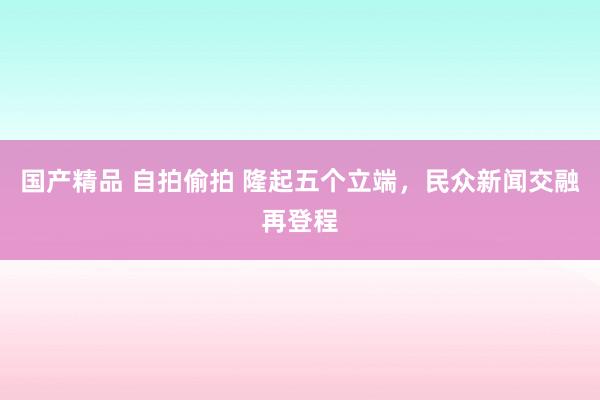 国产精品 自拍偷拍 隆起五个立端，民众新闻交融再登程